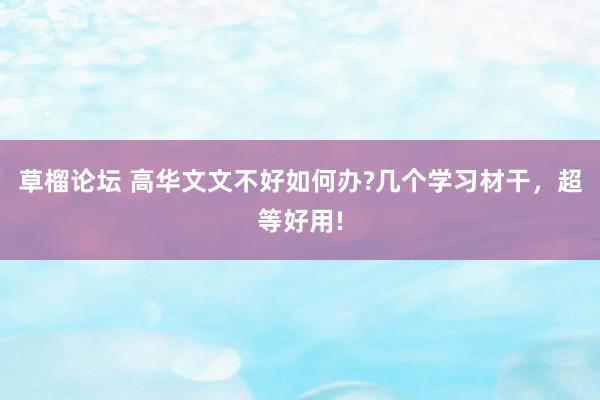 草榴论坛 高华文文不好如何办?几个学习材干，超等好用!